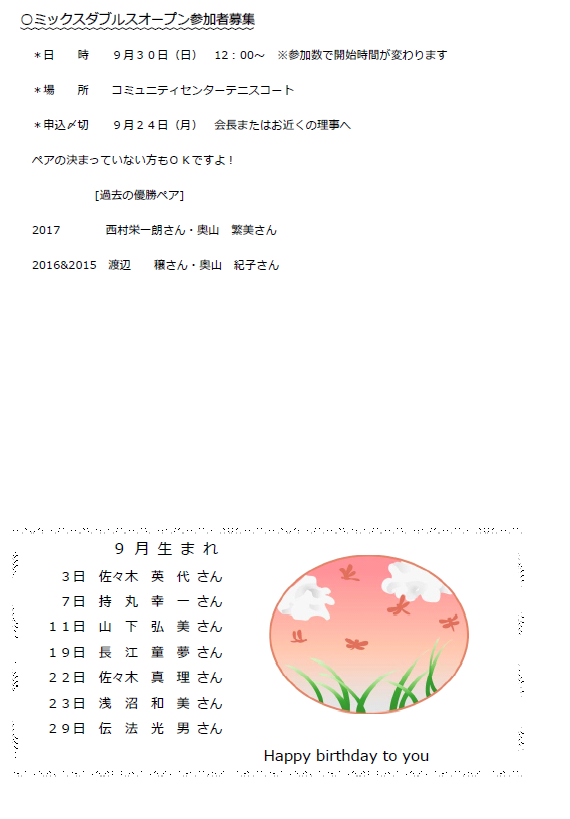 ○ミックスダブルスオープン参加者募集

＊日　　時　　９月３０日（日）　１２：００～　※参加数で開始時間が変わります

＊場　　所　　コミュニティセンターテニスコート

＊申込〆切　　９月２４日（月）　会長またはお近くの理事へ

ペアの決まっていない方もＯＫですよ！

［過去の優勝ペア］

2017　　西村栄一朗さん・奥山　繁美さん

2016&2015　渡辺　　穣さん・奥山　紀子さん

９月生まれ

３日　佐々木　英　代さん
７日　持　丸　幸　一さん
１１日　山　下　弘　美さん
１９日　長　江　童　夢さん
２２日　佐々木　真　理さん
２３日　浅　沼　和　美さん
２９日　伝　法　光　男さん

Happy birthday to you